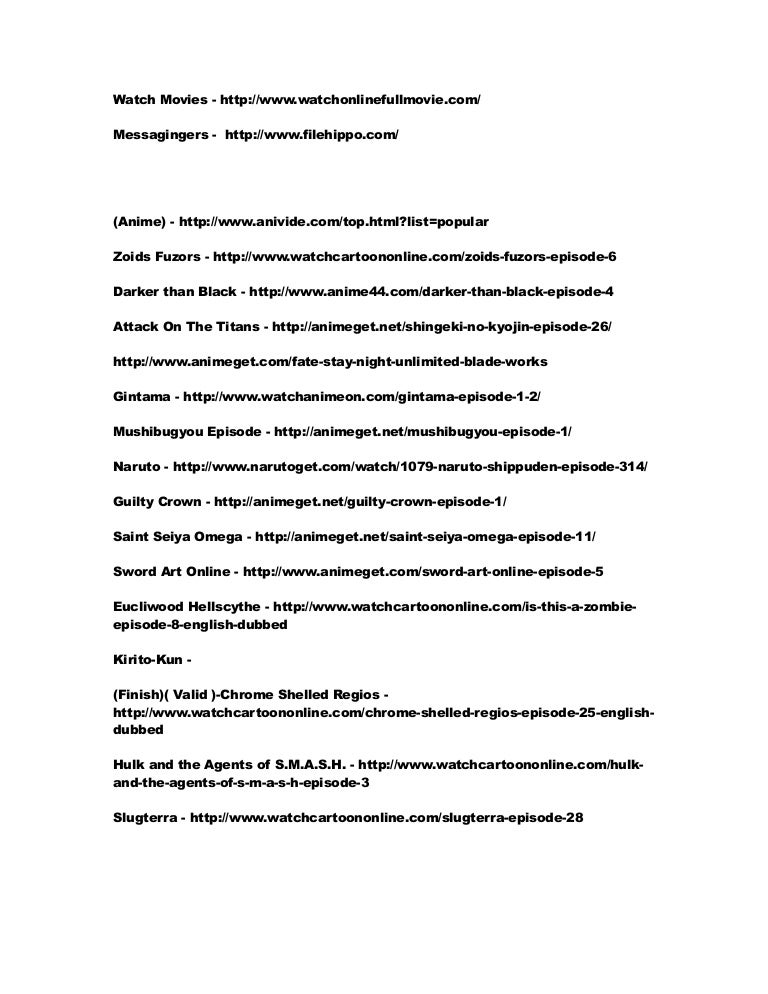 Watch Movies - http://www.watchonlinefullmovie.com/

Messagingers - http://www.filehippo.com/

(Anime) - http://www.anivide.com/top.html?list=popular

Zoids Fuzors - http://www.watchcartoononline.com/zoids-fuzors-episode-6

Darker than Black - http://www.anime44.com/darker-than-black-episode-4

Attack On The Titans - http://animeget.net/shingeki-no-kyojin-episode-26/

http://www.animeget.com/fate-stay-night-unlimited-blade-works

Gintama - http://www.watchanimeon.com/gintama-episode-1-2/

Mushibugyou Episode - http://animeget.net/mushibugyou-episode-1/

Naruto - http://www.narutoget.com/watch/1079-naruto-shippuden-episode-314/

Guilty Crown - http://animeget.net/guilty-crown-episode-1/

Saint Seiya Omega - http://animeget.net/saint-seiya-omega-episode-11/

Sword Art Online - http://www.animeget.com/sword-art-online-episode-5

Eucliwood Hellscythe - http://www.watchcartoononline.com/is-this-a-zombie-episode-8-english-dubbed

Kirito-Kun -

(Finish)( Valid )-Chrome Shelled Regios - http://www.watchcartoononline.com/chrome-shelled-regios-episode-25-english-dubbed

Hulk and the Agents of S.M.A.S.H. - http://www.watchcartoononline.com/hulk-and-the-agents-of-s-m-a-s-h-episode-3

Slugterra - http://www.watchcartoononline.com/slugterra-episode-28